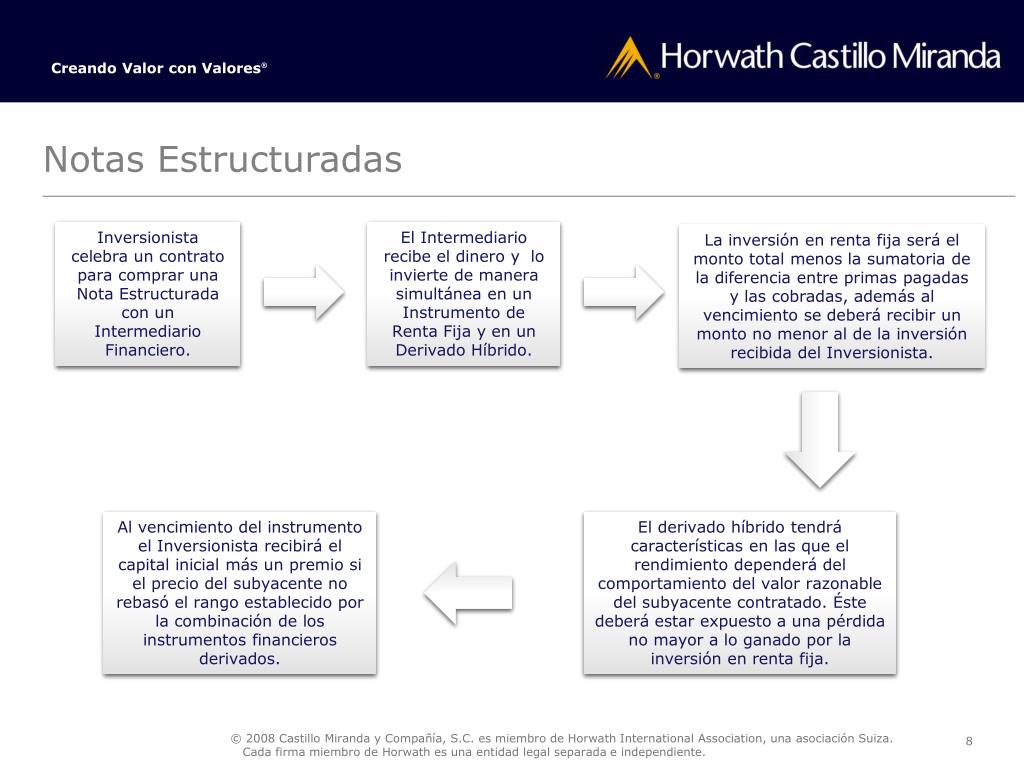 Creando Valor con Valores®

Horwath Castillo Miranda

Notas Estructuradas

Inversionista celebra un contrato para comprar una Nota Estructurada con un Intermediario Financiero.

El Intermediario recibe el dinero y lo invierte de manera simultánea en un Instrumento de Renta Fija y en un Derivado Híbrido.

La inversión en renta fija será el monto total menos la sumatoria de la diferencia entre primas pagadas y las cobradas, además al vencimiento se deberá recibir un monto no menor al de la inversión recibida del Inversionista.

El derivado híbrido tendrá características en las que el rendimiento dependerá del comportamiento del valor razonable del subyacente contratado. Éste deberá estar expuesto a una pérdida no mayor a lo ganado por la inversión en renta fija.

Al vencimiento del instrumento el Inversionista recibirá el capital inicial más un premio si el precio del subyacente no rebasó el rango establecido por la combinación de los instrumentos financieros derivados.

© 2008 Castillo Miranda y Compañía, S.C. es miembro de Horwath International Association, una asociación Suiza. Cada firma miembro de Horwath es una entidad legal separada e independiente.

8